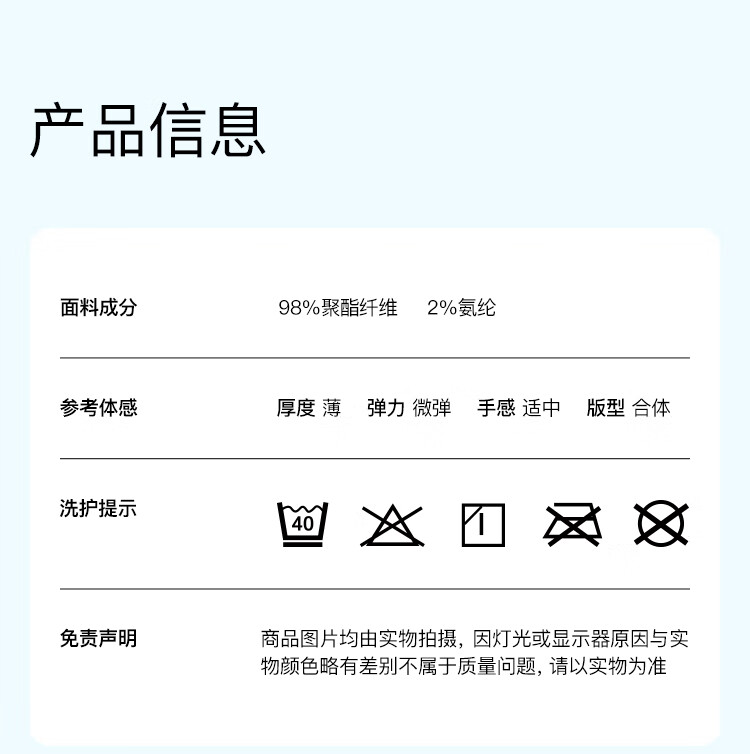 产品信息

面料成分 98%聚酯纤维 2%氨纶

参考体感 厚度 薄 弹力 微弹 手感 适中 版型 合体

洗护提示 40

免责声明 商品图片均由实物拍摄，因灯光或显示器原因与实物颜色略有差别不属于质量问题，请以实物为准